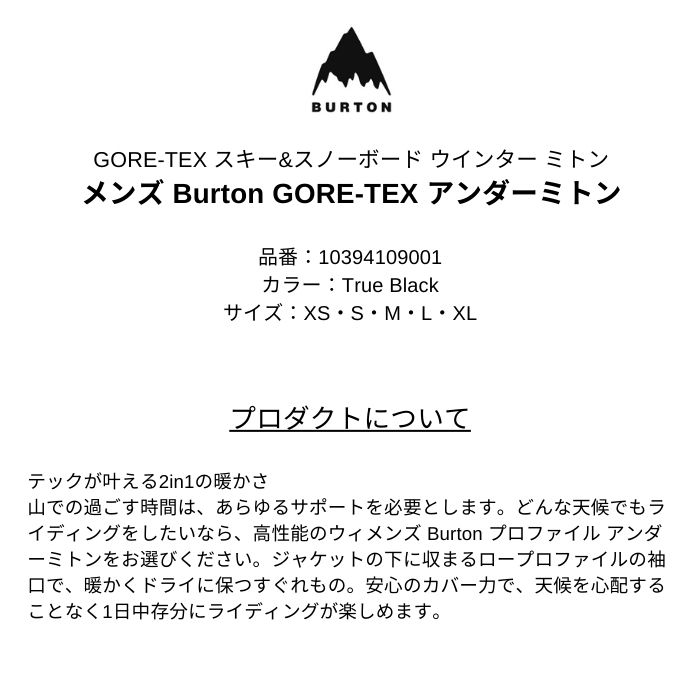 BURTON

GORE-TEX スキー&スノーボード ウインター ミトン
メンズ Burton GORE-TEX アンダーミトン

品番：10394109001
カラー：True Black
サイズ：XS・S・M・L・XL

プロダクトについて

テックが叶える2in1の暖かさ
山での過ごす時間は、あらゆるサポートを必要とします。どんな天候でもライディングをしたいなら、高性能のウィメンズ Burton プロファイル アンダーミトンをお選びください。ジャケットの下に収まるロープロファイルの袖口で、暖かくドライに保つすぐれもの。安心のカバー力で、天候を心配することなく1日中存分にライディングが楽しめます。